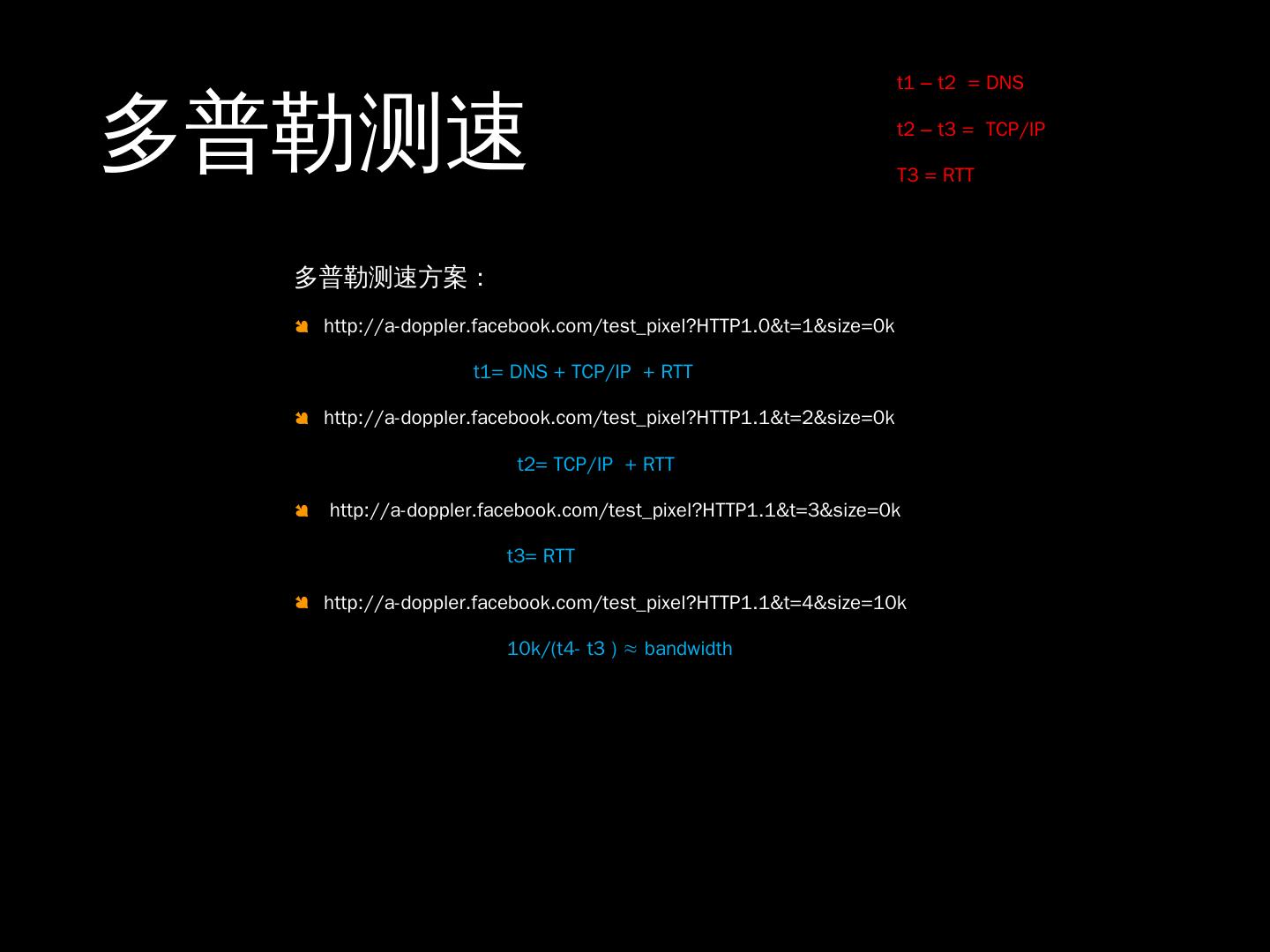 多普勒测速

t1 – t2 = DNS

t2 – t3 = TCP/IP

T3 = RTT

多普勒测速方案：

• http://a-doppler.facebook.com/test_pixel?HTTP1.0&t=1&size=0k

t1= DNS + TCP/IP + RTT

• http://a-doppler.facebook.com/test_pixel?HTTP1.1&t=2&size=0k

t2= TCP/IP + RTT

• http://a-doppler.facebook.com/test_pixel?HTTP1.1&t=3&size=0k

t3= RTT

• http://a-doppler.facebook.com/test_pixel?HTTP1.1&t=4&size=10k

10k/(t4- t3 ) ≈ bandwidth